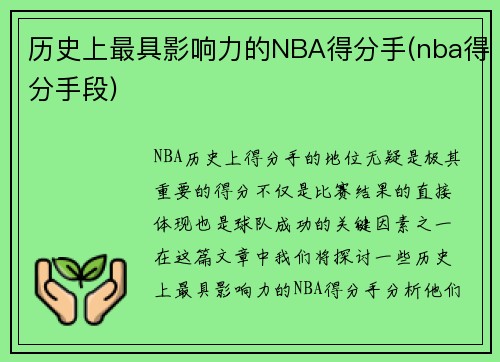 历史上最具影响力的NBA得分手(nba得分手段)

NBA历史上得分手的地位无疑是极其重要的得分不仅是比赛结果的直接体现也是球队成功的关键因素之一在这篇文章中我们将探讨一些历史上最具影响力的NBA得分手分析他们